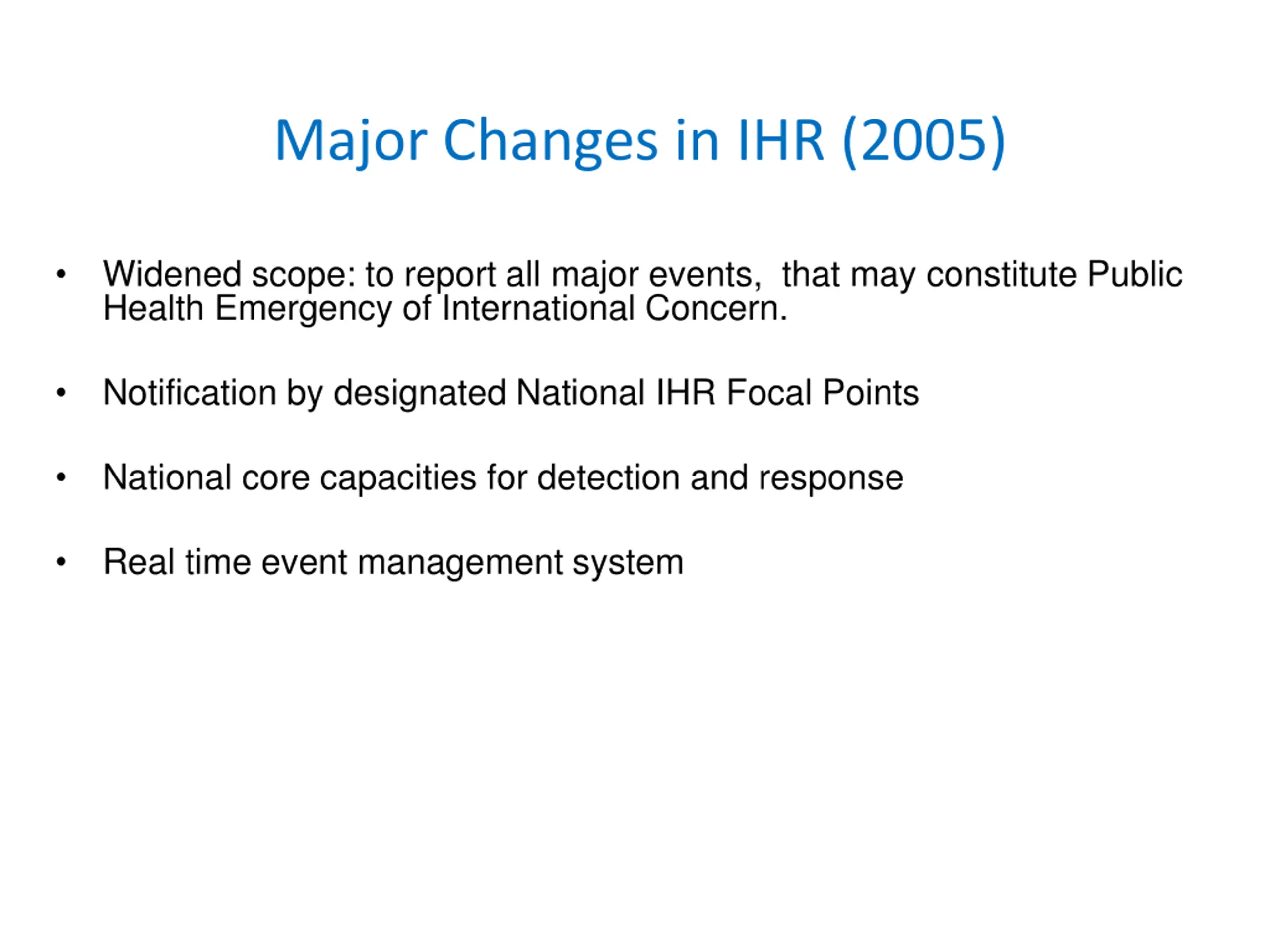 Major Changes in IHR (2005)

• Widened scope: to report all major events, that may constitute Public Health Emergency of International Concern.

• Notification by designated National IHR Focal Points

• National core capacities for detection and response

• Real time event management system